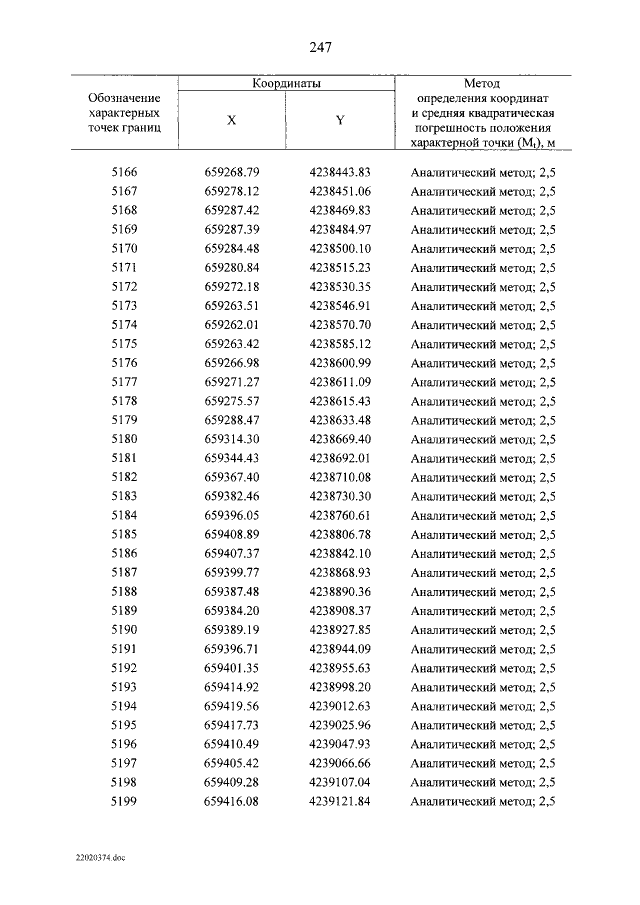 247

| Обозначение характерных точек границ | Координаты |  | Метод определения координат и средняя квадратическая погрешность положения характерной точки ($M_t$), м |
|---|---|---|---|
|  | X | Y |  |
| 5166 | 659268.79 | 4238443.83 | Аналитический метод; 2,5 |
| 5167 | 659278.12 | 4238451.06 | Аналитический метод; 2,5 |
| 5168 | 659287.42 | 4238469.83 | Аналитический метод; 2,5 |
| 5169 | 659287.39 | 4238484.97 | Аналитический метод; 2,5 |
| 5170 | 659284.48 | 4238500.10 | Аналитический метод; 2,5 |
| 5171 | 659280.84 | 4238515.23 | Аналитический метод; 2,5 |
| 5172 | 659272.18 | 4238530.35 | Аналитический метод; 2,5 |
| 5173 | 659263.51 | 4238546.91 | Аналитический метод; 2,5 |
| 5174 | 659262.01 | 4238570.70 | Аналитический метод; 2,5 |
| 5175 | 659263.42 | 4238585.12 | Аналитический метод; 2,5 |
| 5176 | 659266.98 | 4238600.99 | Аналитический метод; 2,5 |
| 5177 | 659271.27 | 4238611.09 | Аналитический метод; 2,5 |
| 5178 | 659275.57 | 4238615.43 | Аналитический метод; 2,5 |
| 5179 | 659288.47 | 4238633.48 | Аналитический метод; 2,5 |
| 5180 | 659314.30 | 4238669.40 | Аналитический метод; 2,5 |
| 5181 | 659344.43 | 4238692.01 | Аналитический метод; 2,5 |
| 5182 | 659367.40 | 4238710.08 | Аналитический метод; 2,5 |
| 5183 | 659382.46 | 4238730.30 | Аналитический метод; 2,5 |
| 5184 | 659396.05 | 4238760.61 | Аналитический метод; 2,5 |
| 5185 | 659408.89 | 4238806.78 | Аналитический метод; 2,5 |
| 5186 | 659407.37 | 4238842.10 | Аналитический метод; 2,5 |
| 5187 | 659399.77 | 4238868.93 | Аналитический метод; 2,5 |
| 5188 | 659387.48 | 4238890.36 | Аналитический метод; 2,5 |
| 5189 | 659384.20 | 4238908.37 | Аналитический метод; 2,5 |
| 5190 | 659389.19 | 4238927.85 | Аналитический метод; 2,5 |
| 5191 | 659396.71 | 4238944.09 | Аналитический метод; 2,5 |
| 5192 | 659401.35 | 4238955.63 | Аналитический метод; 2,5 |
| 5193 | 659414.92 | 4238998.20 | Аналитический метод; 2,5 |
| 5194 | 659419.56 | 4239012.63 | Аналитический метод; 2,5 |
| 5195 | 659417.73 | 4239025.96 | Аналитический метод; 2,5 |
| 5196 | 659410.49 | 4239047.93 | Аналитический метод; 2,5 |
| 5197 | 659405.42 | 4239066.66 | Аналитический метод; 2,5 |
| 5198 | 659409.28 | 4239107.04 | Аналитический метод; 2,5 |
| 5199 | 659416.08 | 4239121.84 | Аналитический метод; 2,5 |

22020374.doc